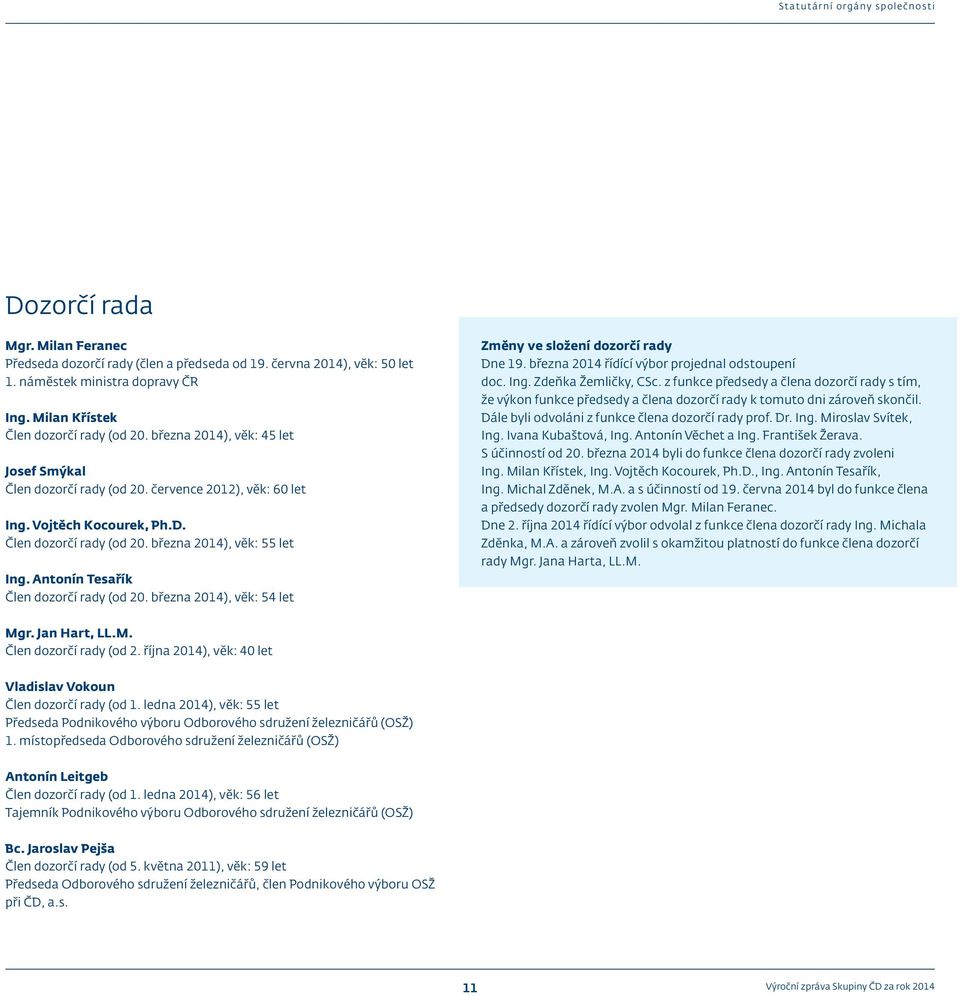 Statutární orgány společnosti

Dozorčí rada

Mgr. Milan Feranec
Předseda dozorčí rady (člen a předseda od 19. června 2014), věk: 50 let
1. náměstek ministra dopravy ČR

Ing. Milan Křístek
Člen dozorčí rady (od 20. března 2014), věk: 45 let

Josef Smýkal
Člen dozorčí rady (od 20. července 2012), věk: 60 let

Ing. Vojtěch Kocourek, Ph.D.
Člen dozorčí rady (od 20. března 2014), věk: 55 let

Ing. Antonín Tesařík
Člen dozorčí rady (od 20. března 2014), věk: 54 let

Mgr. Jan Hart, LL.M.
Člen dozorčí rady (od 2. října 2014), věk: 40 let

Vladislav Vokoun
Člen dozorčí rady (od 1. ledna 2014), věk: 55 let
Předseda Podnikového výboru Odborového sdružení železničářů (OSŽ)
1. místopředseda Odborového sdružení železničářů (OSŽ)

Antonín Leitgeb
Člen dozorčí rady (od 1. ledna 2014), věk: 56 let
Tajemník Podnikového výboru Odborového sdružení železničářů (OSŽ)

Bc. Jaroslav Pejša
Člen dozorčí rady (od 5. května 2011), věk: 59 let
Předseda Odborového sdružení železničářů, člen Podnikového výboru OSŽ při ČD, a.s.

Změny ve složení dozorčí rady
Dne 19. března 2014 řídící výbor projednal odstoupení doc. Ing. Zdeňka Žemličky, CSc. z funkce předsedy a člena dozorčí rady s tím, že výkon funkce předsedy a člena dozorčí rady k tomuto dni zároveň skončil. Dále byli odvoláni z funkce člena dozorčí rady prof. Dr. Ing. Miroslav Svítek, Ing. Ivana Kubaštová, Ing. Antonín Věchet a Ing. František Žerava. S účinností od 20. března 2014 byli do funkce člena dozorčí rady zvoleni Ing. Milan Křístek, Ing. Vojtěch Kocourek, Ph.D., Ing. Antonín Tesařík, Ing. Michal Zděnek, M.A. a s účinností od 19. června 2014 byl do funkce člena a předsedy dozorčí rady zvolen Mgr. Milan Feranec.
Dne 2. října 2014 řídící výbor odvolal z funkce člena dozorčí rady Ing. Michala Zděnka, M.A. a zároveň zvolil s okamžitou platností do funkce člena dozorčí rady Mgr. Jana Harta, LL.M.

11

Výroční zpráva Skupiny ČD za rok 2014